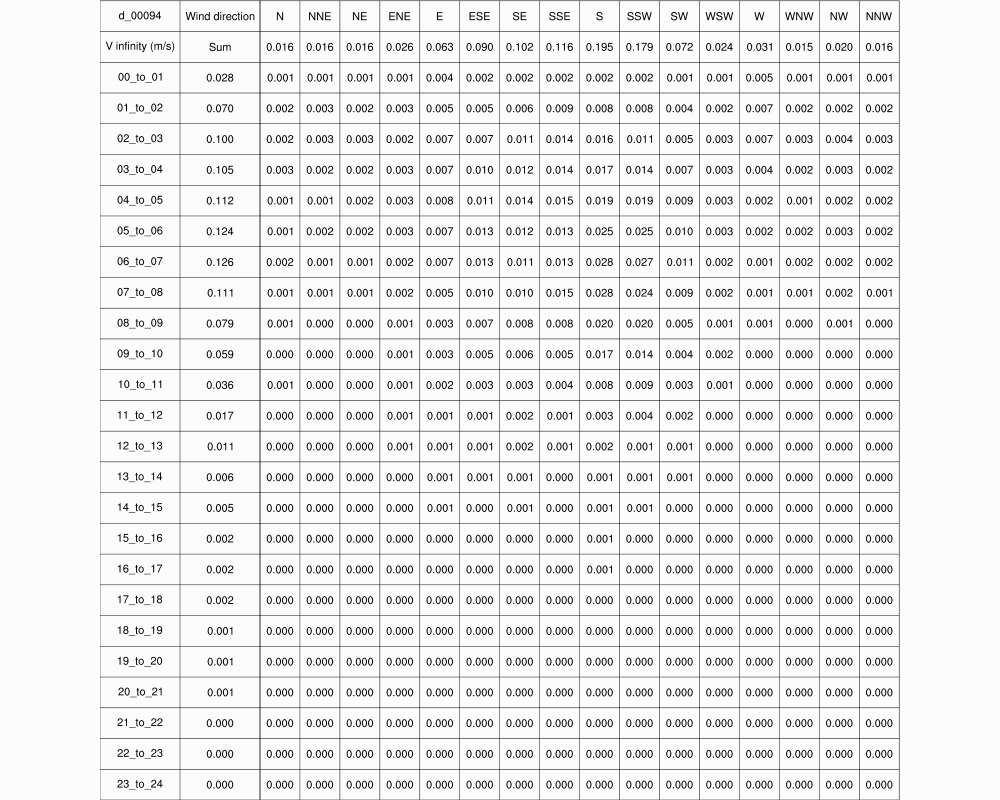 | d_00094 | Wind direction | N | NNE | NE | ENE | E | ESE | SE | SSE | S | SSW | SW | WSW | W | WNW | NW | NNW |
|---|---|---|---|---|---|---|---|---|---|---|---|---|---|---|---|---|---|
| V infinity (m/s) | Sum | 0.016 | 0.016 | 0.016 | 0.026 | 0.063 | 0.090 | 0.102 | 0.116 | 0.195 | 0.179 | 0.072 | 0.024 | 0.031 | 0.015 | 0.020 | 0.016 |
| 00_to_01 | 0.028 | 0.001 | 0.001 | 0.001 | 0.001 | 0.004 | 0.002 | 0.002 | 0.002 | 0.002 | 0.002 | 0.001 | 0.001 | 0.005 | 0.001 | 0.001 | 0.001 |
| 01_to_02 | 0.070 | 0.002 | 0.003 | 0.002 | 0.003 | 0.005 | 0.005 | 0.006 | 0.009 | 0.008 | 0.008 | 0.004 | 0.002 | 0.007 | 0.002 | 0.002 | 0.002 |
| 02_to_03 | 0.100 | 0.002 | 0.003 | 0.003 | 0.002 | 0.007 | 0.007 | 0.011 | 0.014 | 0.016 | 0.011 | 0.005 | 0.003 | 0.007 | 0.003 | 0.004 | 0.003 |
| 03_to_04 | 0.105 | 0.003 | 0.002 | 0.002 | 0.003 | 0.007 | 0.010 | 0.012 | 0.014 | 0.017 | 0.014 | 0.007 | 0.003 | 0.004 | 0.002 | 0.003 | 0.002 |
| 04_to_05 | 0.112 | 0.001 | 0.001 | 0.002 | 0.003 | 0.008 | 0.011 | 0.014 | 0.015 | 0.019 | 0.019 | 0.009 | 0.003 | 0.002 | 0.001 | 0.002 | 0.002 |
| 05_to_06 | 0.124 | 0.001 | 0.002 | 0.002 | 0.003 | 0.007 | 0.013 | 0.012 | 0.013 | 0.025 | 0.025 | 0.010 | 0.003 | 0.002 | 0.002 | 0.003 | 0.002 |
| 06_to_07 | 0.126 | 0.002 | 0.001 | 0.001 | 0.002 | 0.007 | 0.013 | 0.011 | 0.013 | 0.028 | 0.027 | 0.011 | 0.002 | 0.001 | 0.002 | 0.002 | 0.002 |
| 07_to_08 | 0.111 | 0.001 | 0.001 | 0.001 | 0.002 | 0.005 | 0.010 | 0.010 | 0.015 | 0.028 | 0.024 | 0.009 | 0.002 | 0.001 | 0.001 | 0.002 | 0.001 |
| 08_to_09 | 0.079 | 0.001 | 0.000 | 0.000 | 0.001 | 0.003 | 0.007 | 0.008 | 0.008 | 0.020 | 0.020 | 0.005 | 0.001 | 0.001 | 0.000 | 0.001 | 0.000 |
| 09_to_10 | 0.059 | 0.000 | 0.000 | 0.000 | 0.001 | 0.003 | 0.005 | 0.006 | 0.005 | 0.017 | 0.014 | 0.004 | 0.002 | 0.000 | 0.000 | 0.000 | 0.000 |
| 10_to_11 | 0.036 | 0.001 | 0.000 | 0.000 | 0.001 | 0.002 | 0.003 | 0.003 | 0.004 | 0.008 | 0.009 | 0.003 | 0.001 | 0.000 | 0.000 | 0.000 | 0.000 |
| 11_to_12 | 0.017 | 0.000 | 0.000 | 0.000 | 0.001 | 0.001 | 0.001 | 0.002 | 0.001 | 0.003 | 0.004 | 0.002 | 0.000 | 0.000 | 0.000 | 0.000 | 0.000 |
| 12_to_13 | 0.011 | 0.000 | 0.000 | 0.000 | 0.001 | 0.001 | 0.001 | 0.002 | 0.001 | 0.002 | 0.001 | 0.001 | 0.000 | 0.000 | 0.000 | 0.000 | 0.000 |
| 13_to_14 | 0.006 | 0.000 | 0.000 | 0.000 | 0.000 | 0.001 | 0.001 | 0.001 | 0.000 | 0.001 | 0.001 | 0.001 | 0.000 | 0.000 | 0.000 | 0.000 | 0.000 |
| 14_to_15 | 0.005 | 0.000 | 0.000 | 0.000 | 0.000 | 0.001 | 0.000 | 0.001 | 0.000 | 0.001 | 0.001 | 0.000 | 0.000 | 0.000 | 0.000 | 0.000 | 0.000 |
| 15_to_16 | 0.002 | 0.000 | 0.000 | 0.000 | 0.000 | 0.000 | 0.000 | 0.000 | 0.000 | 0.001 | 0.000 | 0.000 | 0.000 | 0.000 | 0.000 | 0.000 | 0.000 |
| 16_to_17 | 0.002 | 0.000 | 0.000 | 0.000 | 0.000 | 0.000 | 0.000 | 0.000 | 0.000 | 0.001 | 0.000 | 0.000 | 0.000 | 0.000 | 0.000 | 0.000 | 0.000 |
| 17_to_18 | 0.002 | 0.000 | 0.000 | 0.000 | 0.000 | 0.000 | 0.000 | 0.000 | 0.000 | 0.000 | 0.000 | 0.000 | 0.000 | 0.000 | 0.000 | 0.000 | 0.000 |
| 18_to_19 | 0.001 | 0.000 | 0.000 | 0.000 | 0.000 | 0.000 | 0.000 | 0.000 | 0.000 | 0.000 | 0.000 | 0.000 | 0.000 | 0.000 | 0.000 | 0.000 | 0.000 |
| 19_to_20 | 0.001 | 0.000 | 0.000 | 0.000 | 0.000 | 0.000 | 0.000 | 0.000 | 0.000 | 0.000 | 0.000 | 0.000 | 0.000 | 0.000 | 0.000 | 0.000 | 0.000 |
| 20_to_21 | 0.001 | 0.000 | 0.000 | 0.000 | 0.000 | 0.000 | 0.000 | 0.000 | 0.000 | 0.000 | 0.000 | 0.000 | 0.000 | 0.000 | 0.000 | 0.000 | 0.000 |
| 21_to_22 | 0.000 | 0.000 | 0.000 | 0.000 | 0.000 | 0.000 | 0.000 | 0.000 | 0.000 | 0.000 | 0.000 | 0.000 | 0.000 | 0.000 | 0.000 | 0.000 | 0.000 |
| 22_to_23 | 0.000 | 0.000 | 0.000 | 0.000 | 0.000 | 0.000 | 0.000 | 0.000 | 0.000 | 0.000 | 0.000 | 0.000 | 0.000 | 0.000 | 0.000 | 0.000 | 0.000 |
| 23_to_24 | 0.000 | 0.000 | 0.000 | 0.000 | 0.000 | 0.000 | 0.000 | 0.000 | 0.000 | 0.000 | 0.000 | 0.000 | 0.000 | 0.000 | 0.000 | 0.000 | 0.000 |